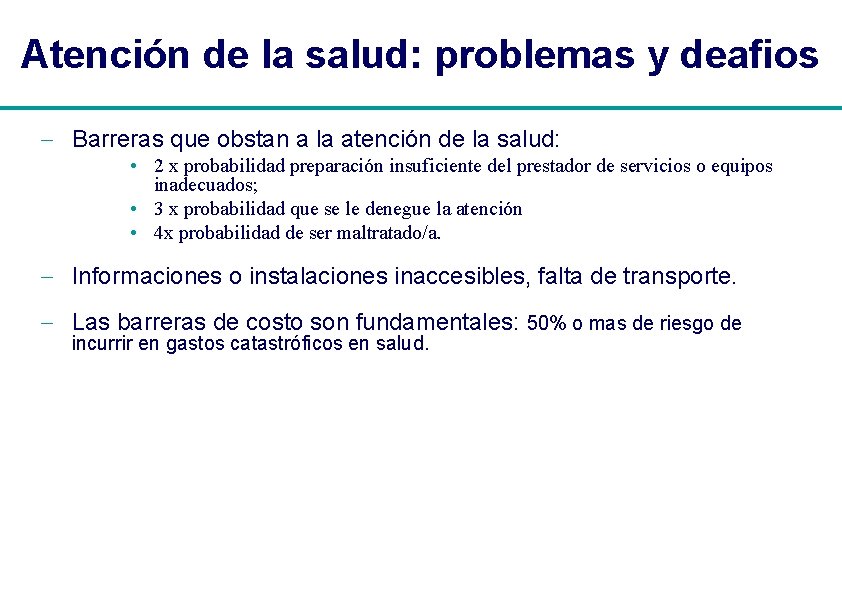 Atención de la salud: problemas y deafios

– Barreras que obstan a la atención de la salud:
  • 2 x probabilidad preparación insuficiente del prestador de servicios o equipos inadecuados;
  • 3 x probabilidad que se le denegue la atención
  • 4x probabilidad de ser maltratado/a.

– Informaciones o instalaciones inaccesibles, falta de transporte.

– Las barreras de costo son fundamentales: 50% o mas de riesgo de incurrir en gastos catastróficos en salud.